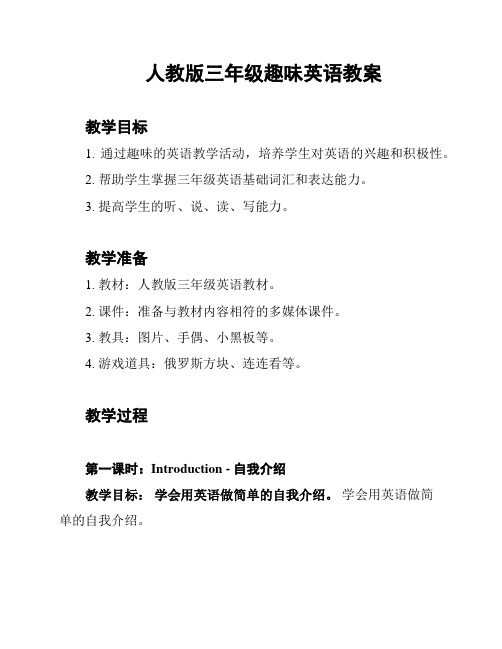 人教版三年级趣味英语教案

教学目标

1. 通过趣味的英语教学活动，培养学生对英语的兴趣和积极性。

2. 帮助学生掌握三年级英语基础词汇和表达能力。

3. 提高学生的听、说、读、写能力。

教学准备

1. 教材：人教版三年级英语教材。

2. 课件：准备与教材内容相符的多媒体课件。

3. 教具：图片、手偶、小黑板等。

4. 游戏道具：俄罗斯方块、连连看等。

教学过程

第一课时：Introduction - 自我介绍

教学目标： 学会用英语做简单的自我介绍。 学会用英语做简单的自我介绍。